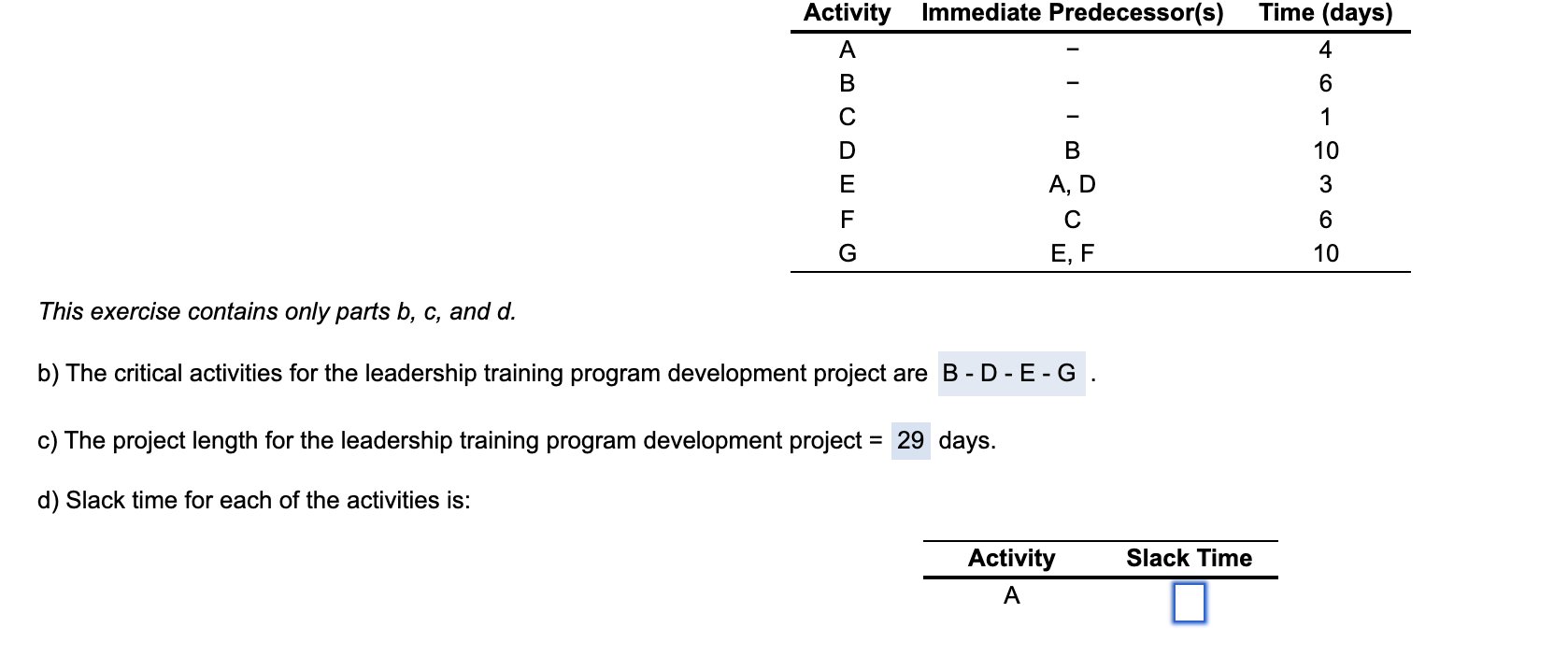 | Activity | Immediate Predecessor(s) | Time (days) |
|---|---|---|
| A | – | 4 |
| B | – | 6 |
| C | – | 1 |
| D | B | 10 |
| E | A, D | 3 |
| F | C | 6 |
| G | E, F | 10 |

This exercise contains only parts b, c, and d.

b) The critical activities for the leadership training program development project are B - D - E - G .

c) The project length for the leadership training program development project = 29 days.

d) Slack time for each of the activities is:

| Activity | Slack Time |
|---|---|
| A | |